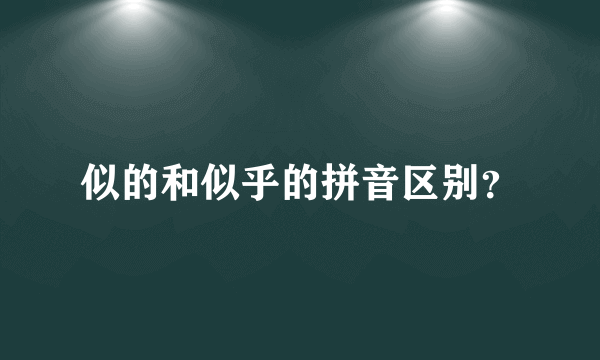 似的和似乎的拼音区别？